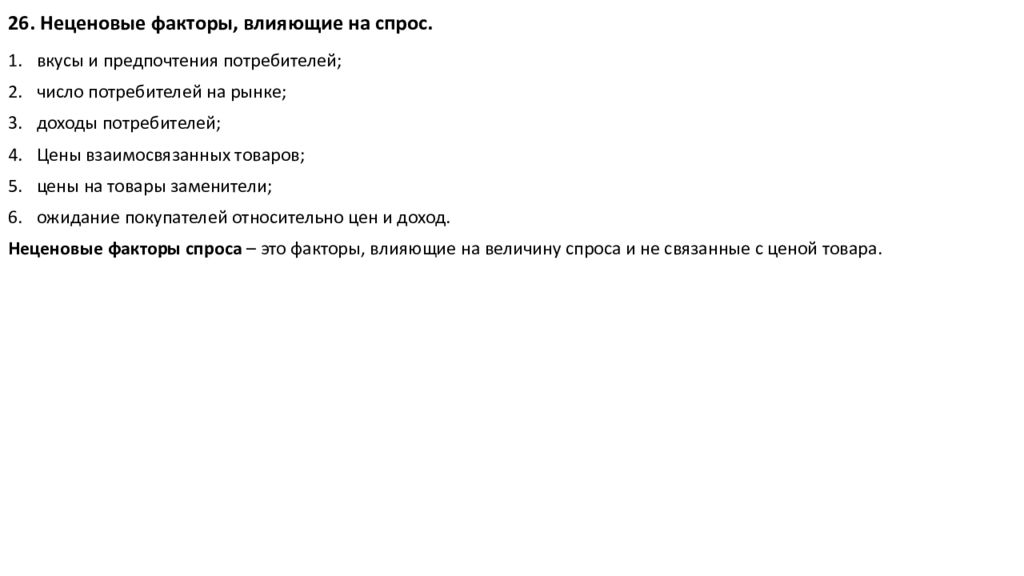 26. Неценовые факторы, влияющие на спрос.

1. вкусы и предпочтения потребителей;
2. число потребителей на рынке;
3. доходы потребителей;
4. Цены взаимосвязанных товаров;
5. цены на товары заменители;
6. ожидание покупателей относительно цен и доход.

Неценовые факторы спроса – это факторы, влияющие на величину спроса и не связанные с ценой товара.